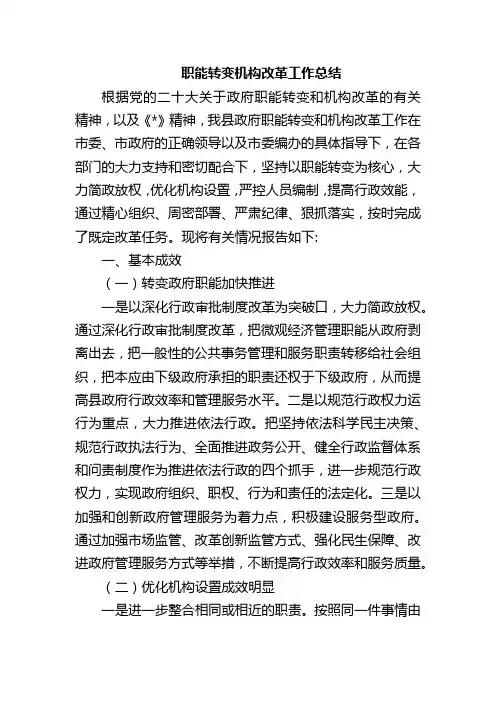 职能转变机构改革工作总结

根据党的二十大关于政府职能转变和机构改革的有关精神，以及《*》精神，我县政府职能转变和机构改革工作在市委、市政府的正确领导以及市委编办的具体指导下，在各部门的大力支持和密切配合下，坚持以职能转变为核心，大力简政放权，优化机构设置，严控人员编制，提高行政效能，通过精心组织、周密部署、严肃纪律、狠抓落实，按时完成了既定改革任务。现将有关情况报告如下:

一、基本成效

（一）转变政府职能加快推进

一是以深化行政审批制度改革为突破口，大力简政放权。通过深化行政审批制度改革，把微观经济管理职能从政府剥离出去，把一般性的公共事务管理和服务职责转移给社会组织，把本应由下级政府承担的职责还权于下级政府，从而提高县政府行政效率和管理服务水平。二是以规范行政权力运行为重点，大力推进依法行政。把坚持依法科学民主决策、规范行政执法行为、全面推进政务公开、健全行政监督体系和问责制度作为推进依法行政的四个抓手，进一步规范行政权力，实现政府组织、职权、行为和责任的法定化。三是以加强和创新政府管理服务为着力点，积极建设服务型政府。通过加强市场监管、改革创新监管方式、强化民生保障、改进政府管理服务方式等举措，不断提高行政效率和服务质量。

（二）优化机构设置成效明显

一是进一步整合相同或相近的职责。按照同一件事情由